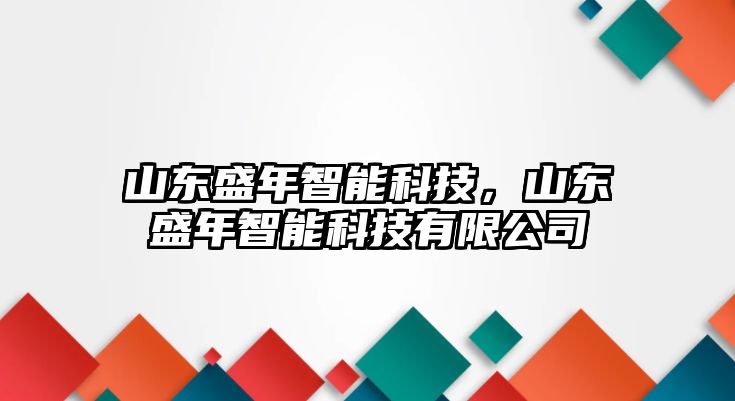 山东盛年智能科技，山东盛年智能科技有限公司